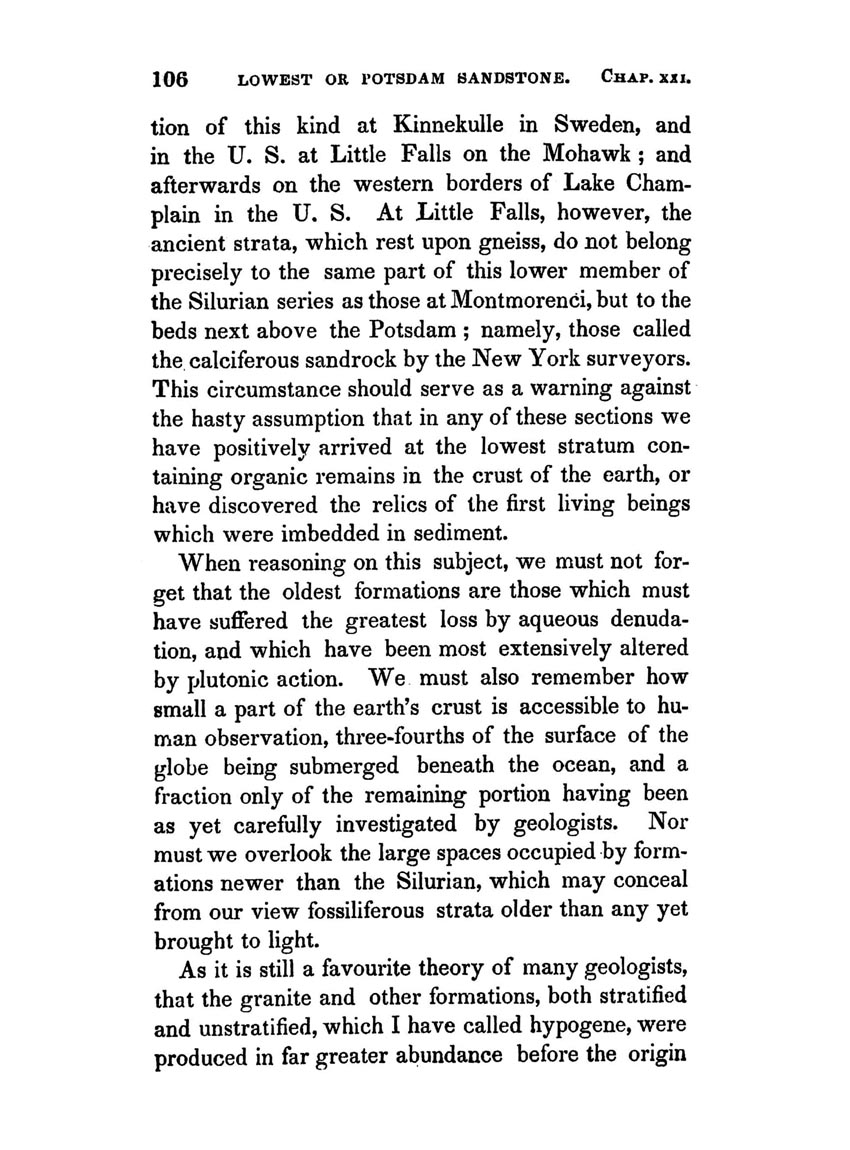 106 LOWEST OR POTSDAM SANDSTONE. CHAP. XXI.

tion of this kind at Kinnekulle in Sweden, and in the U. S. at Little Falls on the Mohawk; and afterwards on the western borders of Lake Champlain in the U. S. At Little Falls, however, the ancient strata, which rest upon gneiss, do not belong precisely to the same part of this lower member of the Silurian series as those at Montmorenci, but to the beds next above the Potsdam; namely, those called the calciferous sandrock by the New York surveyors. This circumstance should serve as a warning against the hasty assumption that in any of these sections we have positively arrived at the lowest stratum containing organic remains in the crust of the earth, or have discovered the relics of the first living beings which were imbedded in sediment.

When reasoning on this subject, we must not forget that the oldest formations are those which must have suffered the greatest loss by aqueous denudation, and which have been most extensively altered by plutonic action. We must also remember how small a part of the earth's crust is accessible to human observation, three-fourths of the surface of the globe being submerged beneath the ocean, and a fraction only of the remaining portion having been as yet carefully investigated by geologists. Nor must we overlook the large spaces occupied by formations newer than the Silurian, which may conceal from our view fossiliferous strata older than any yet brought to light.

As it is still a favourite theory of many geologists, that the granite and other formations, both stratified and unstratified, which I have called hypogene, were produced in far greater abundance before the origin